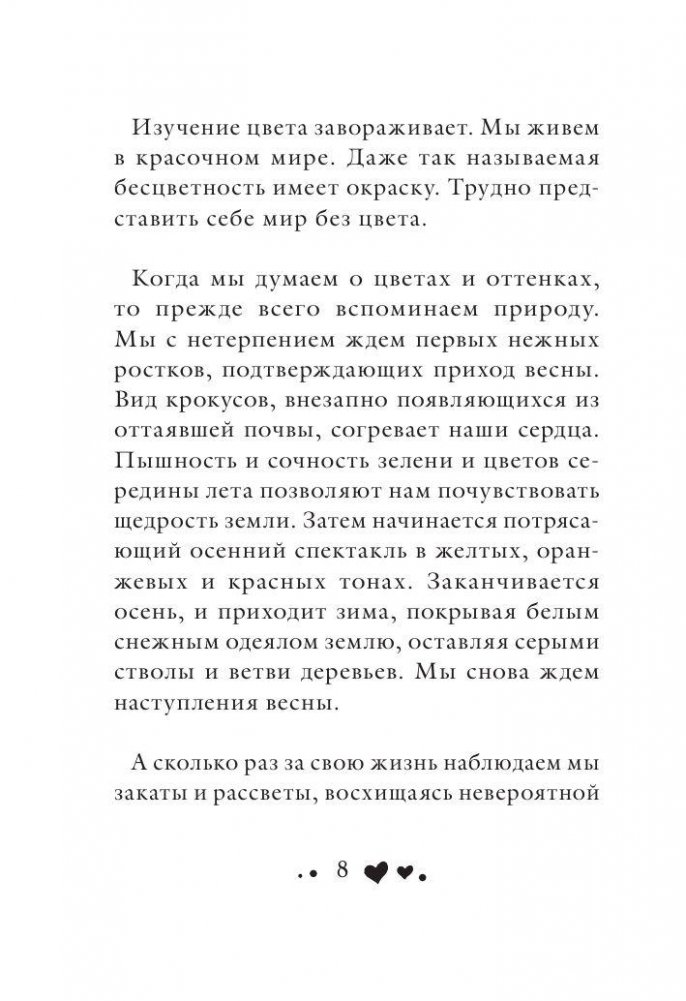 Изучение цвета завораживает. Мы живем в красочном мире. Даже так называемая бесцветность имеет окраску. Трудно представить себе мир без цвета.

Когда мы думаем о цветах и оттенках, то прежде всего вспоминаем природу. Мы с нетерпением ждем первых нежных ростков, подтверждающих приход весны. Вид крокусов, внезапно появляющихся из оттаявшей почвы, согревает наши сердца. Пышность и сочность зелени и цветов середины лета позволяют нам почувствовать щедрость земли. Затем начинается потрясающий осенний спектакль в желтых, оранжевых и красных тонах. Заканчивается осень, и приходит зима, покрывая белым снежным одеялом землю, оставляя серыми стволы и ветви деревьев. Мы снова ждем наступления весны.

А сколько раз за свою жизнь наблюдаем мы закаты и рассветы, восхищаясь невероятной

8